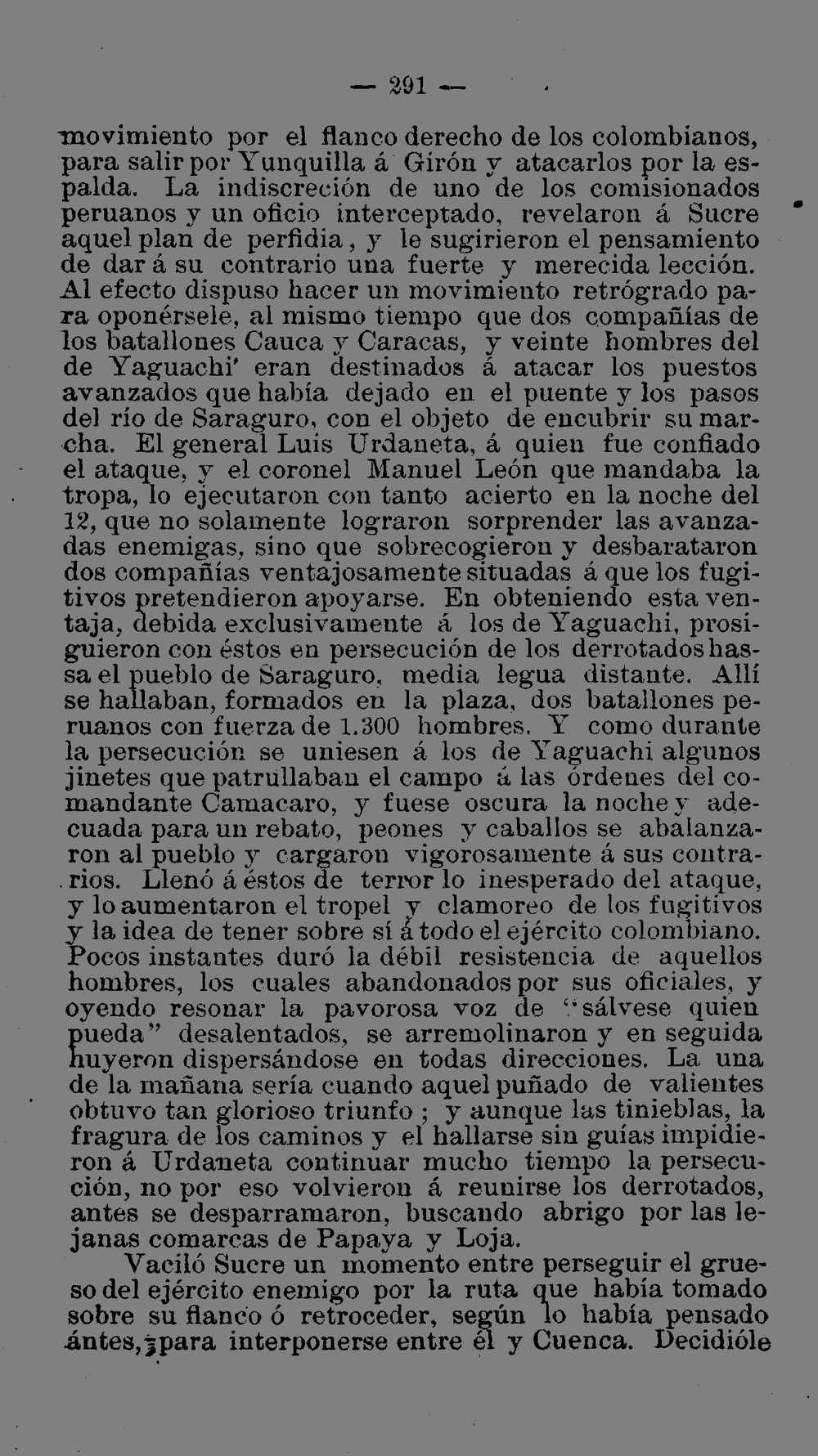 — 291 —

movimiento por el flanco derecho de los colombianos, para salir por Yunquilla á Girón y atacarlos por la espalda. La indiscreción de uno de los comisionados peruanos y un oficio interceptado, revelaron á Sucre aquel plan de perfidia, y le sugirieron el pensamiento de dar á su contrario una fuerte y merecida lección. Al efecto dispuso hacer un movimiento retrógrado para oponérsele, al mismo tiempo que dos compañías de los batallones Cauca y Caracas, y veinte hombres del de Yaguachi' eran destinados á atacar los puestos avanzados que había dejado en el puente y los pasos del río de Saraguro, con el objeto de encubrir su marcha. El general Luis Urdaneta, á quien fue confiado el ataque, y el coronel Manuel León que mandaba la tropa, lo ejecutaron con tanto acierto en la noche del 12, que no solamente lograron sorprender las avanzadas enemigas, sino que sobrecogieron y desbarataron dos compañías ventajosamente situadas á que los fugitivos pretendieron apoyarse. En obteniendo esta ventaja, debida exclusivamente á los de Yaguachi, prosiguieron con éstos en persecución de los derrotados hassa el pueblo de Saraguro, media legua distante. Allí se hallaban, formados en la plaza, dos batallones peruanos con fuerza de 1.300 hombres. Y como durante la persecución se uniesen á los de Yaguachi algunos jinetes que patrullaban el campo á las órdenes del comandante Camacaro, y fuese oscura la noche y adecuada para un rebato, peones y caballos se abalanzaron al pueblo y cargaron vigorosamente á sus contrarios. Llenó á éstos de terror lo inesperado del ataque, y lo aumentaron el tropel y clamoreo de los fugitivos y la idea de tener sobre sí á todo el ejército colombiano. Pocos instantes duró la débil resistencia de aquellos hombres, los cuales abandonados por sus oficiales, y oyendo resonar la pavorosa voz de "sálvese quien pueda" desalentados, se arremolinaron y en seguida huyeron dispersándose en todas direcciones. La una de la mañana sería cuando aquel puñado de valientes obtuvo tan glorioso triunfo ; y aunque las tinieblas, la fragura de los caminos y el hallarse sin guías impidieron á Urdaneta continuar mucho tiempo la persecución, no por eso volvieron á reunirse los derrotados, antes se desparramaron, buscando abrigo por las lejanas comarcas de Papaya y Loja.

Vaciló Sucre un momento entre perseguir el grueso del ejército enemigo por la ruta que había tomado sobre su flanco ó retroceder, según lo había pensado ántes, para interponerse entre él y Cuenca. Decidióle